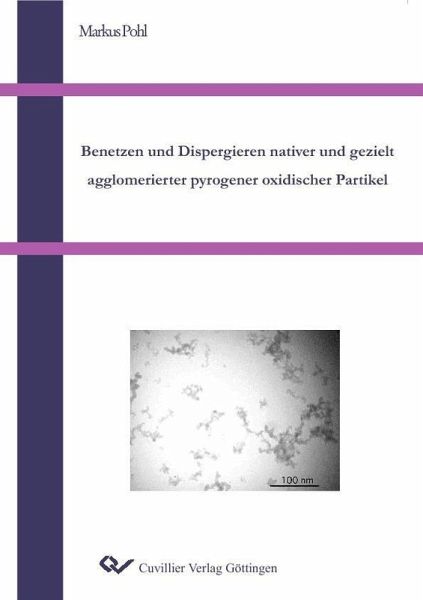 Markus Pohl

Benetzen und Dispergieren nativer und gezielt agglomerierter pyrogener oxidischer Partikel

100 nm

Cuvillier Verlag Göttingen